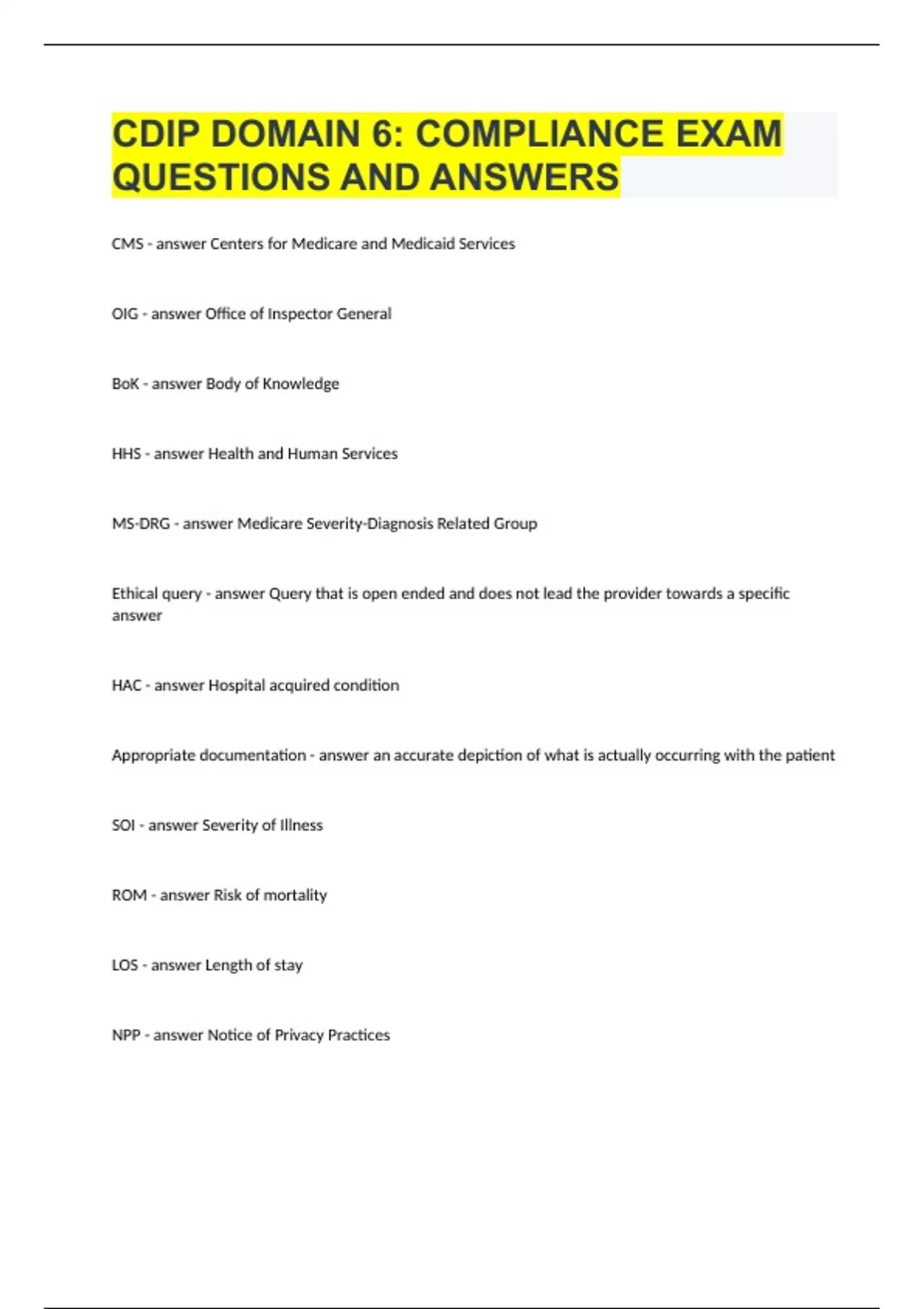 CDIP DOMAIN 6: COMPLIANCE EXAM QUESTIONS AND ANSWERS

CMS - answer Centers for Medicare and Medicaid Services

OIG - answer Office of Inspector General

BoK - answer Body of Knowledge

HHS - answer Health and Human Services

MS-DRG - answer Medicare Severity-Diagnosis Related Group

Ethical query - answer Query that is open ended and does not lead the provider towards a specific answer

HAC - answer Hospital acquired condition

Appropriate documentation - answer an accurate depiction of what is actually occurring with the patient

SOI - answer Severity of Illness

ROM - answer Risk of mortality

LOS - answer Length of stay

NPP - answer Notice of Privacy Practices